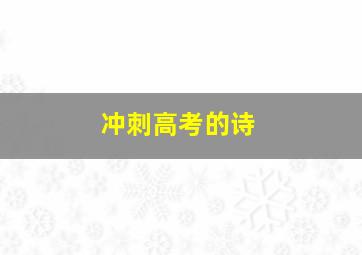 冲刺高考的诗